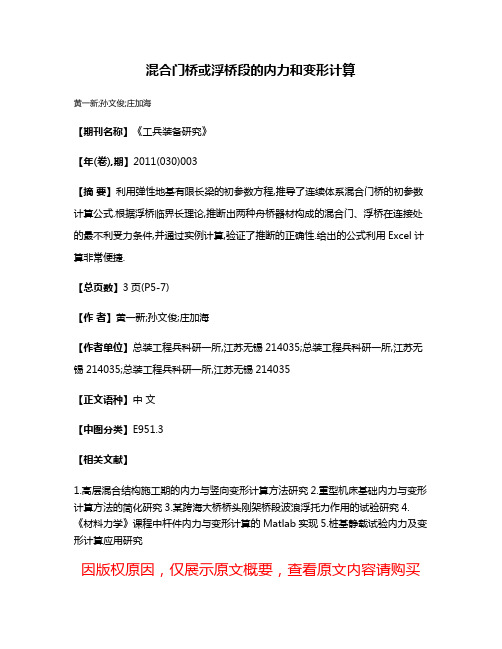 混合门桥或浮桥段的内力和变形计算

黄一新;孙文俊;庄加海

【期刊名称】《工兵装备研究》

【年(卷),期】2011(030)003

【摘 要】利用弹性地基有限长梁的初参数方程,推导了连续体系混合门桥的初参数计算公式.根据浮桥临界长理论,推断出两种舟桥器材构成的混合门、浮桥在连接处的最不利受力条件,并通过实例计算,验证了推断的正确性.给出的公式利用 Excel 计算非常便捷.

【总页数】3 页(P5-7)

【作 者】黄一新;孙文俊;庄加海

【作者单位】总装工程兵科研一所,江苏无锡 214035;总装工程兵科研一所,江苏无锡 214035;总装工程兵科研一所,江苏无锡 214035

【正文语种】中 文

【中图分类】E951.3

【相关文献】

1.高层混合结构施工期的内力与竖向变形计算方法研究 2.重型机床基础内力与变形计算方法的简化研究 3.某跨海大桥桥头刚架桥段波浪浮托力作用的试验研究 4.《材料力学》课程中杆件内力与变形计算的 Matlab 实现 5.桩基静载试验内力及变形计算应用研究

因版权原因，仅展示原文概要，查看原文内容请购买